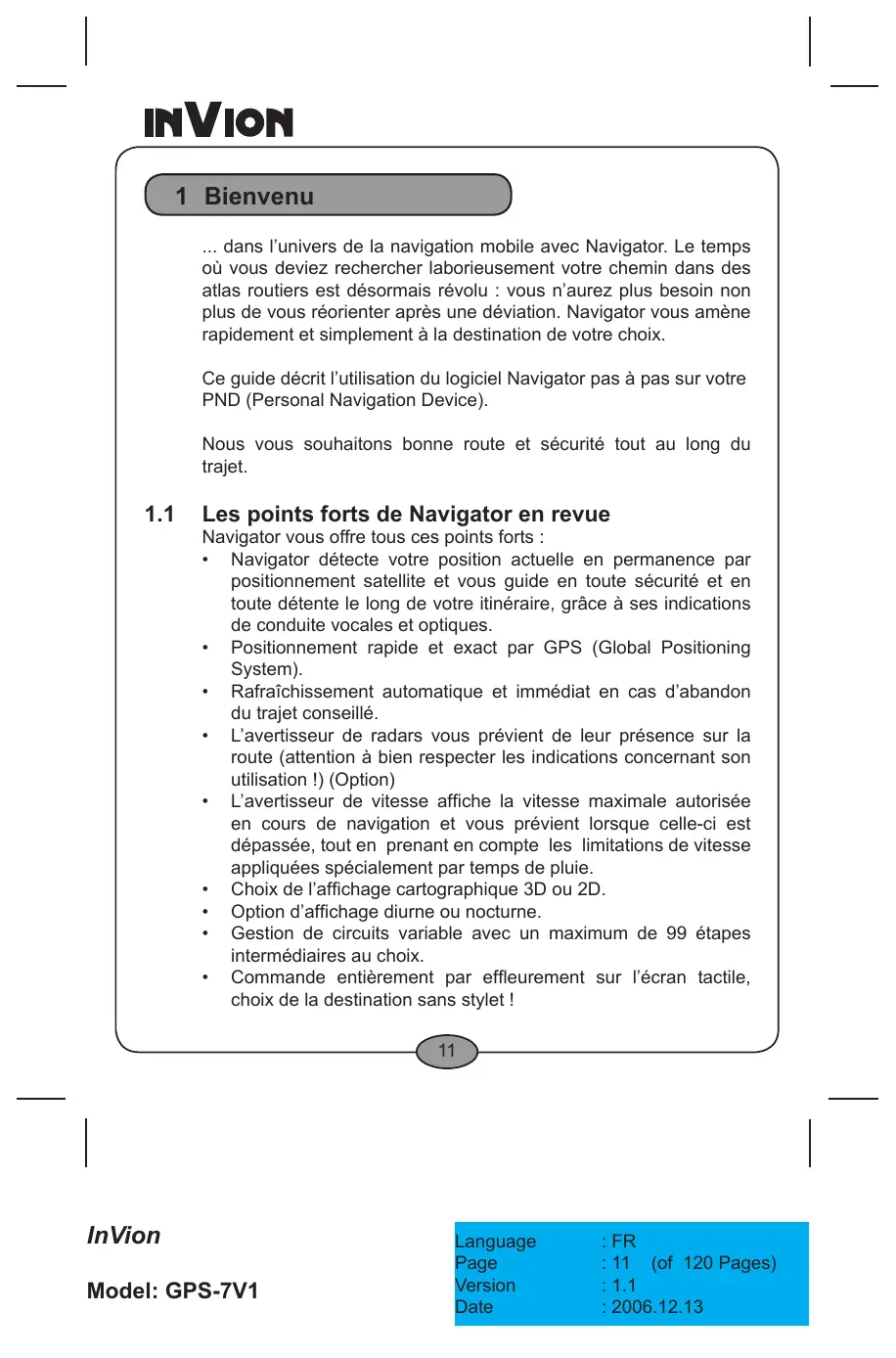 INVION

1 Bienvenu

... dans l’univers de la navigation mobile avec Navigator. Le temps où vous deviez rechercher laborieusement votre chemin dans des atlas routiers est désormais révolu : vous n’aurez plus besoin non plus de vous réorienter après une déviation. Navigator vous amène rapidement et simplement à la destination de votre choix.

Ce guide décrit l’utilisation du logiciel Navigator pas à pas sur votre PND (Personal Navigation Device).

Nous vous souhaitons bonne route et sécurité tout au long du trajet.

1.1 Les points forts de Navigator en revue

Navigator vous offre tous ces points forts :

• Navigator détecte votre position actuelle en permanence par positionnement satellite et vous guide en toute sécurité et en toute détente le long de votre itinéraire, grâce à ses indications de conduite vocales et optiques.
• Positionnement rapide et exact par GPS (Global Positioning System).
• Rafraîchissement automatique et immédiat en cas d’abandon du trajet conseillé.
• L’avertisseur de radars vous prévient de leur présence sur la route (attention à bien respecter les indications concernant son utilisation !) (Option)
• L’avertisseur de vitesse affiche la vitesse maximale autorisée en cours de navigation et vous prévient lorsque celle-ci est dépassée, tout en prenant en compte les limitations de vitesse appliquées spécialement par temps de pluie.
• Choix de l’affichage cartographique 3D ou 2D.
• Option d’affichage diurne ou nocturne.
• Gestion de circuits variable avec un maximum de 99 étapes intermédiaires au choix.
• Commande entièrement par effleurement sur l’écran tactile, choix de la destination sans stylet !

11

InVion

Model: GPS-7V1

| Language | : FR |
|---|---|
| Page | : 11 (of 120 Pages) |
| Version | : 1.1 |
| Date | : 2006.12.13 |